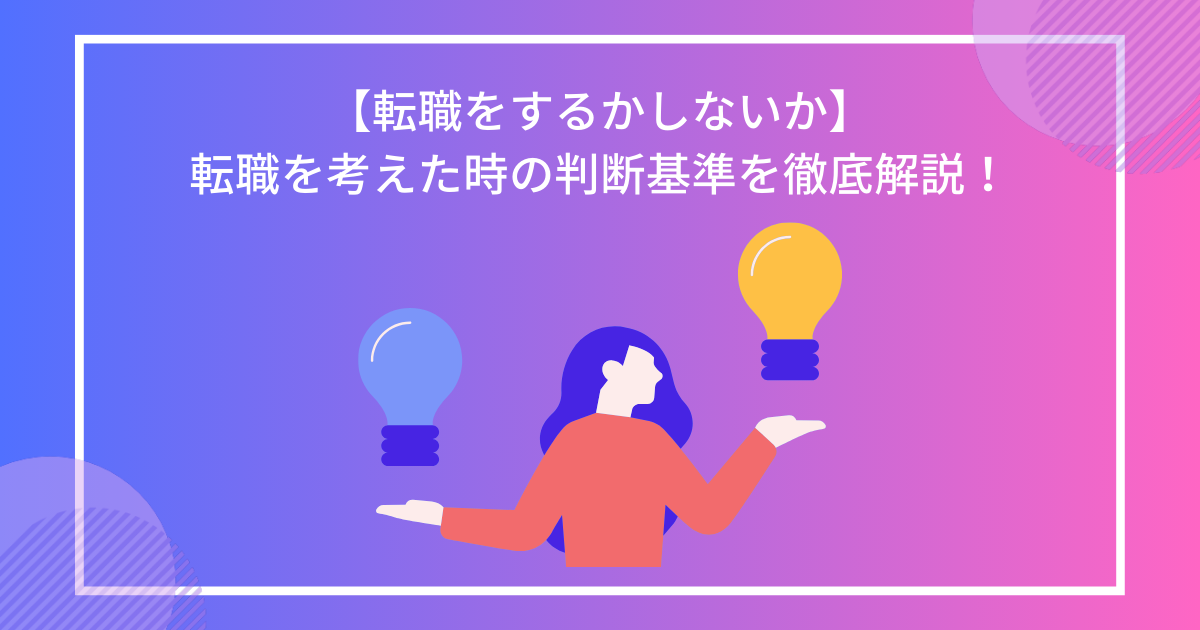 【転職をするかしないか】
転職を考えた時の判断基準を徹底解説！